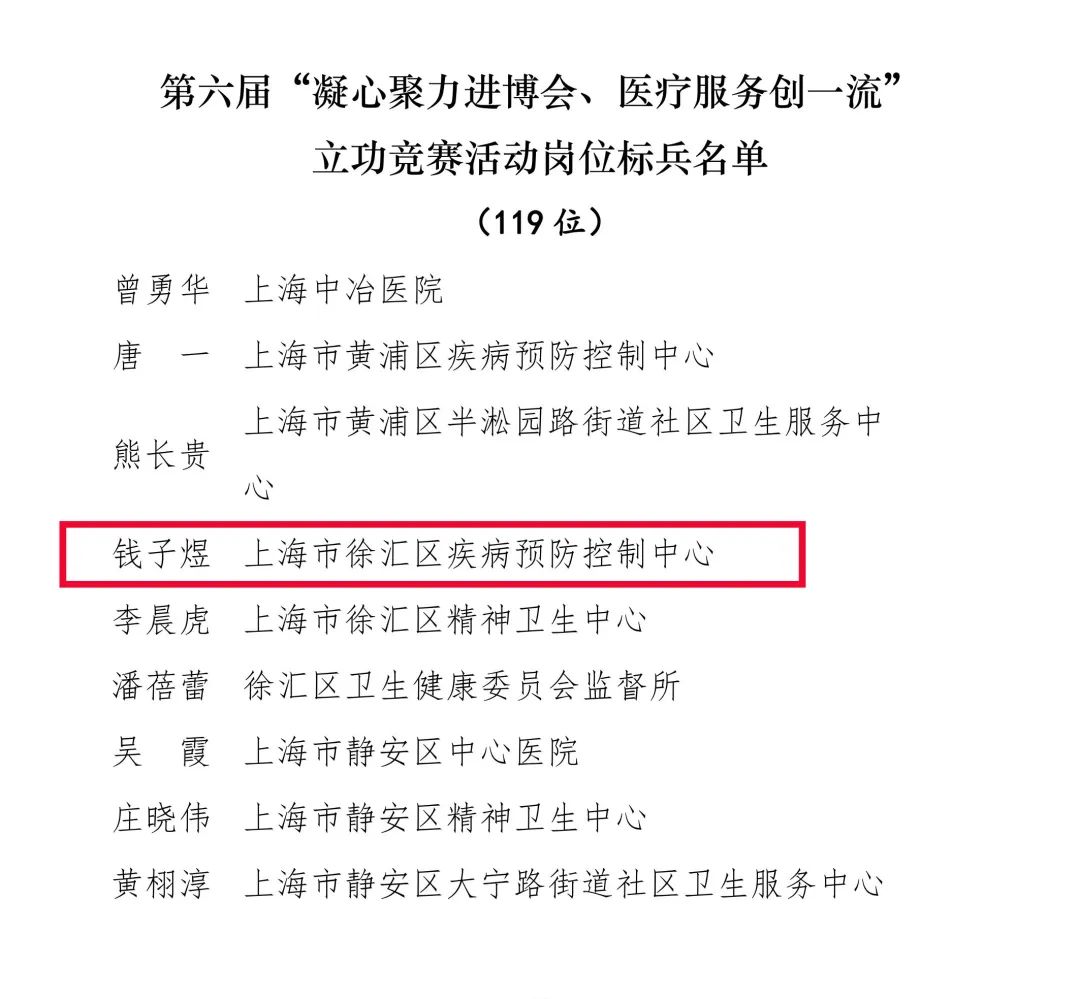 第六届“凝心聚力进博会、医疗服务创一流”
立功竞赛活动岗位标兵名单
（119位）

曾勇华 上海中冶医院

唐 一 上海市黄浦区疾病预防控制中心

熊长贵 上海市黄浦区半淞园路街道社区卫生服务中心

钱子煜 上海市徐汇区疾病预防控制中心

李晨虎 上海市徐汇区精神卫生中心

潘蓓蕾 徐汇区卫生健康委员会监督所

吴 霞 上海市静安区中心医院

庄晓伟 上海市静安区精神卫生中心

黄栩淳 上海市静安区大宁路街道社区卫生服务中心